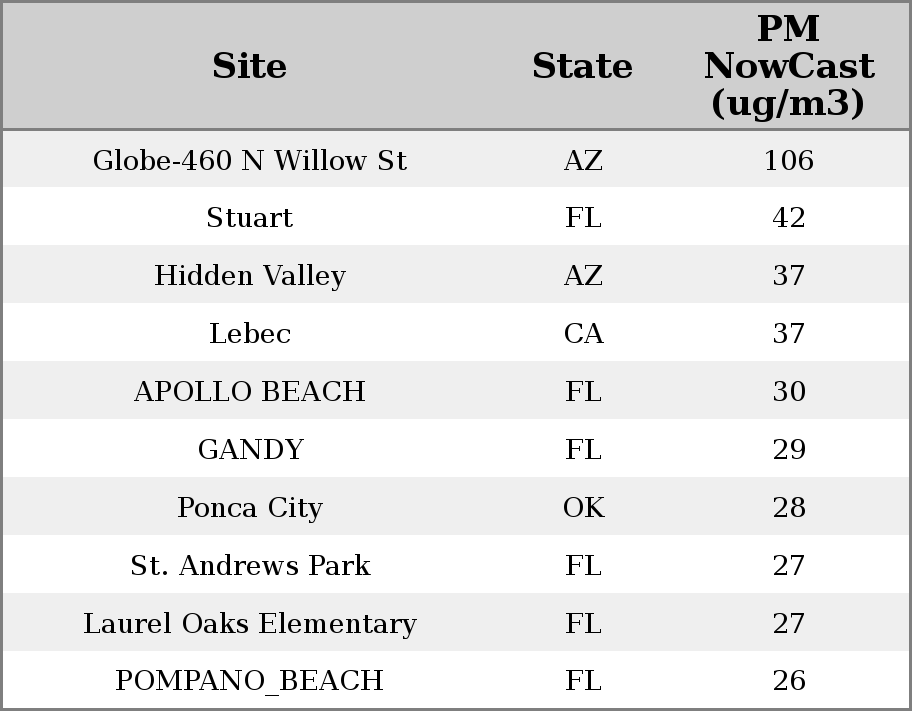 | Site | State | PM NowCast (ug/m3) |
|---|---|---|
| Globe-460 N Willow St | AZ | 106 |
| Stuart | FL | 42 |
| Hidden Valley | AZ | 37 |
| Lebec | CA | 37 |
| APOLLO BEACH | FL | 30 |
| GANDY | FL | 29 |
| Ponca City | OK | 28 |
| St. Andrews Park | FL | 27 |
| Laurel Oaks Elementary | FL | 27 |
| POMPANO_BEACH | FL | 26 |